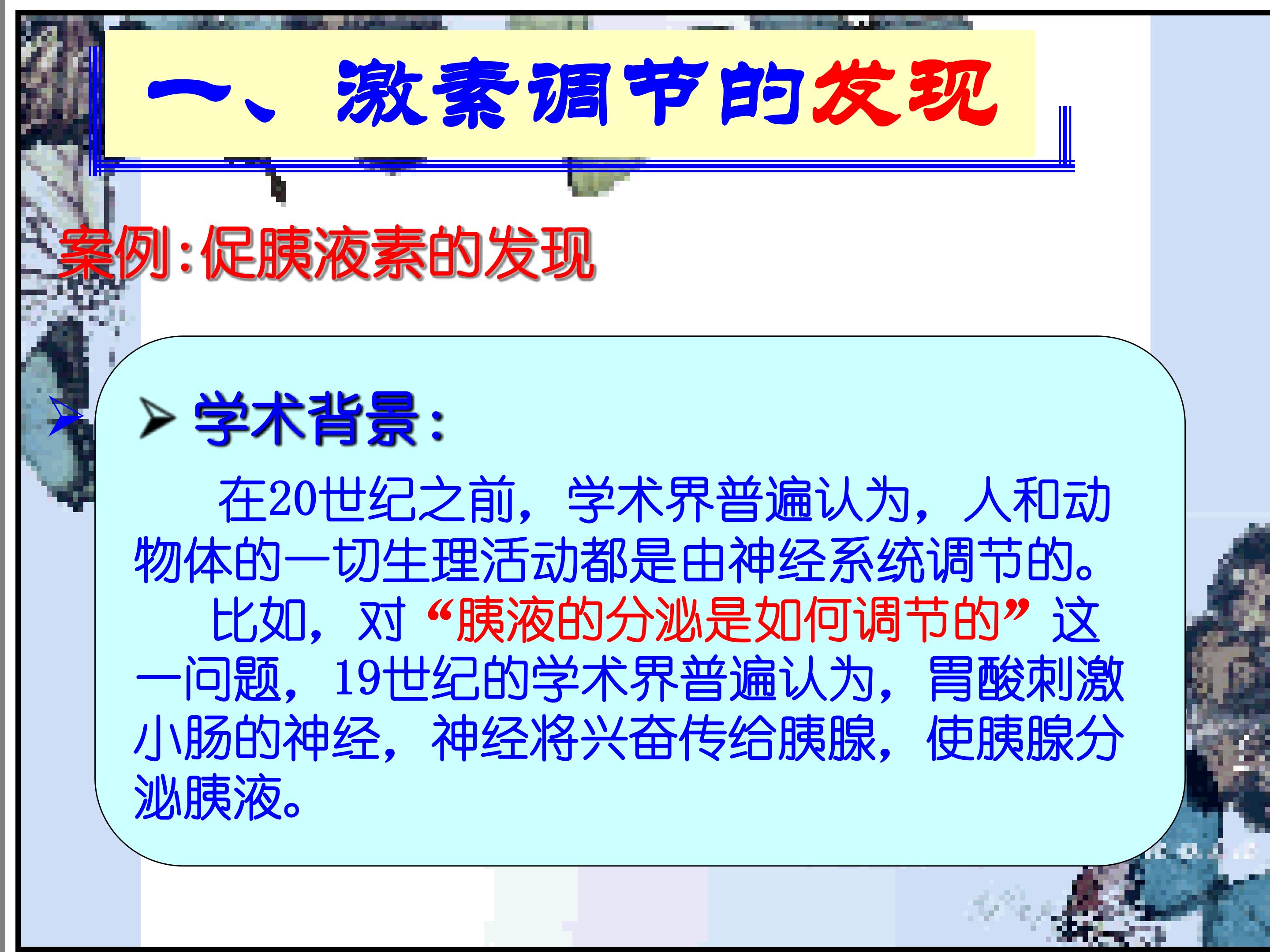 一、激素调节的发现

案例:促胰液素的发现

➢ 学术背景:

在20世纪之前，学术界普遍认为，人和动物体的一切生理活动都是由神经系统调节的。

比如，对“胰液的分泌是如何调节的”这一问题，19世纪的学术界普遍认为，胃酸刺激小肠的神经，神经将兴奋传给胰腺，使胰腺分泌胰液。